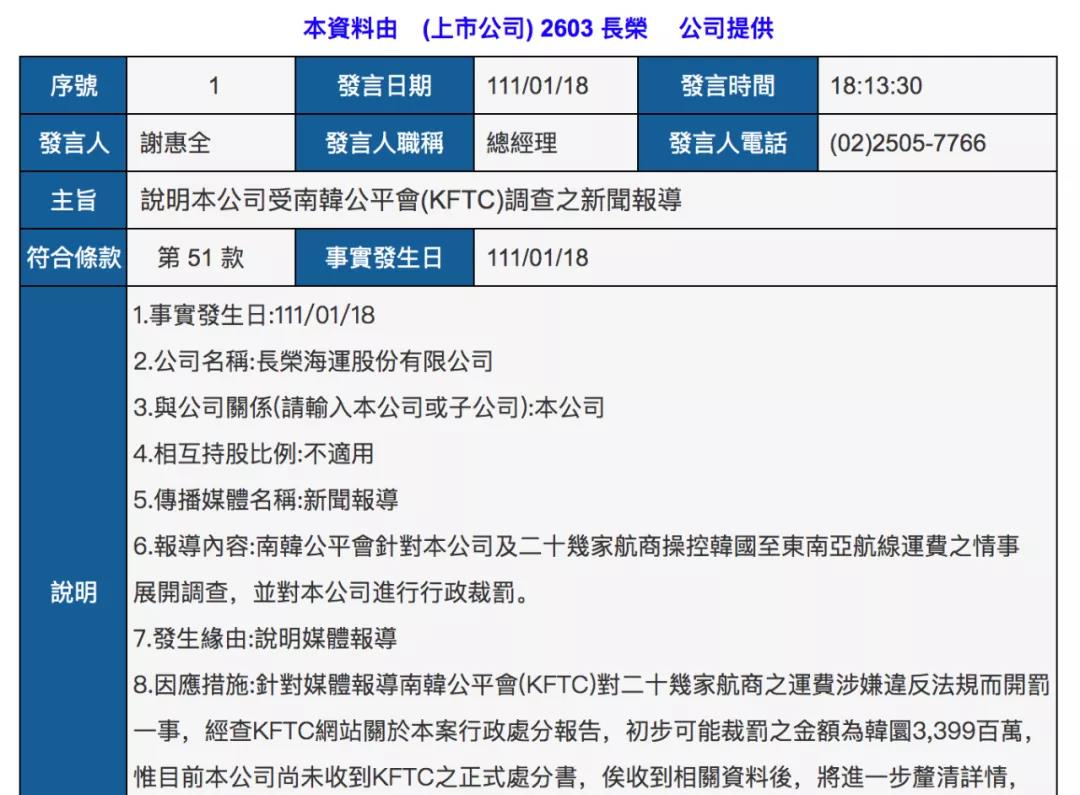 本資料由 (上市公司) 2603 長榮 公司提供

| 序號 | 1 | 發言日期 | 111/01/18 | 發言時間 | 18:13:30 |
|---|---|---|---|---|---|
| 發言人 | 謝惠全 | 發言人職稱 | 總經理 | 發言人電話 | (02)2505-7766 |
| 主旨 | 說明本公司受南韓公平會(KFTC)調查之新聞報導 | | | | |
| 符合條款 | 第 51 款 | 事實發生日 | 111/01/18 | | |
| 說明 | 1.事實發生日:111/01/18<br>2.公司名稱:長榮海運股份有限公司<br>3.與公司關係(請輸入本公司或子公司):本公司<br>4.相互持股比例:不適用<br>5.傳播媒體名稱:新聞報導<br>6.報導內容:南韓公平會針對本公司及二十幾家航商操控韓國至東南亞航線運費之情事展開調查，並對本公司進行行政裁罰。<br>7.發生緣由:說明媒體報導<br>8.因應措施:針對媒體報導南韓公平會(KFTC)對二十幾家航商之運費涉嫌違反法規而開罰一事，經查KFTC網站關於本案行政處分報告，初步可能裁罰之金額為韓圜3,399百萬，惟目前本公司尚未收到KFTC之正式處分書，俟收到相關資料後，將進一步釐清詳情， | | | | |